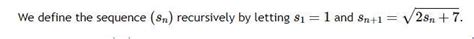 We define the sequence $(s_n)$ recursively by letting $s_1 = 1$ and $s_{n+1} = \sqrt{2s_n + 7}$.